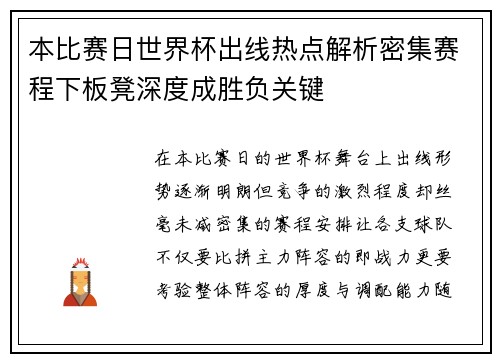 本比赛日世界杯出线热点解析密集赛程下板凳深度成胜负关键

在本比赛日的世界杯舞台上出线形势逐渐明朗但竞争的激烈程度却丝毫未减密集的赛程安排让各支球队不仅要比拼主力阵容的即战力更要考验整体阵容的厚度与调配能力随